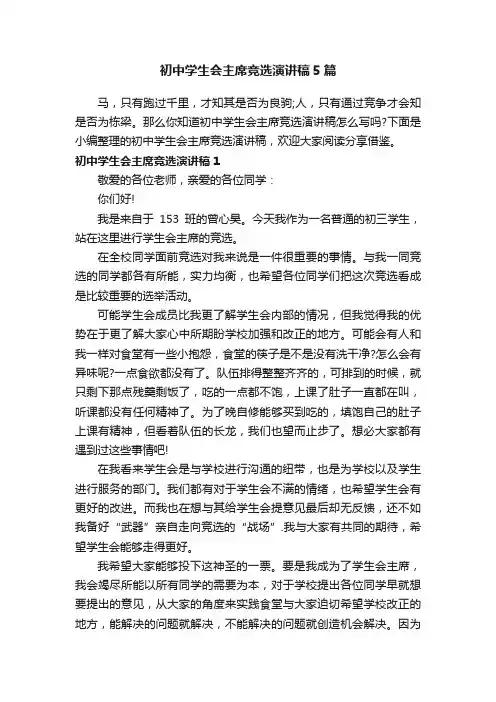 初中学生会主席竞选演讲稿5篇

马，只有跑过千里，才知其是否为良驹;人，只有通过竞争才会知是否为栋梁。那么你知道初中学生会主席竞选演讲稿怎么写吗?下面是小编整理的初中学生会主席竞选演讲稿，欢迎大家阅读分享借鉴。

初中学生会主席竞选演讲稿1

敬爱的各位老师，亲爱的各位同学：

你们好!

我是来自于 153 班的曾心昊。今天我作为一名普通的初三学生，站在这里进行学生会主席的竞选。

在全校同学面前竞选对我来说是一件很重要的事情。与我一同竞选的同学都各有所能，实力均衡，也希望各位同学们把这次竞选看成是比较重要的选举活动。

可能学生会成员比我更了解学生会内部的情况，但我觉得我的优势在于更了解大家心中所期盼学校加强和改正的地方。可能会有人和我一样对食堂有一些小抱怨，食堂的筷子是不是没有洗干净?怎么会有异味呢?一点食欲都没有了。队伍排得整整齐齐的，可排到的时候，就只剩下那点残羹剩饭了，吃的一点都不饱，上课了肚子一直都在叫，听课都没有任何精神了。为了晚自修能够买到吃的，填饱自己的肚子上课有精神，但看着队伍的长龙，我们也望而止步了。想必大家都有遇到过这些事情吧!

在我看来学生会是与学校进行沟通的纽带，也是为学校以及学生进行服务的部门。我们都有对于学生会不满的情绪，也希望学生会有更好的改进。而我也在想与其给学生会提意见最后却无反馈，还不如我备好“武器”亲自走向竞选的“战场”.我与大家有共同的期待，希望学生会能够走得更好。

我希望大家能够投下这神圣的一票。要是我成为了学生会主席，我会竭尽所能以所有同学的需要为本，对于学校提出各位同学早就想要提出的意见，从大家的角度来实践食堂与大家迫切希望学校改正的地方，能解决的问题就解决，不能解决的问题就创造机会解决。因为